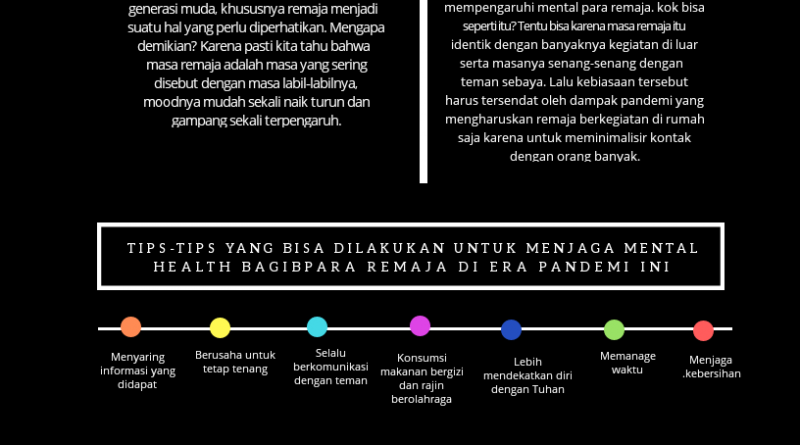 generasi muda, khususnya remaja menjadi suatu hal yang perlu diperhatikan. Mengapa demikian? Karena pasti kita tahu bahwa masa remaja adalah masa yang sering disebut dengan masa labil-labilnya, moodnya mudah sekali naik turun dan gampang sekali terpengaruh.

mempengaruhi mental para remaja. kok bisa seperti itu? Tentu bisa karena masa remaja itu identik dengan banyaknya kegiatan di luar serta masanya senang-senang dengan teman sebaya. Lalu kebiasaan tersebut harus tersendat oleh dampak pandemi yang mengharuskan remaja berkegiatan di rumah saja karena untuk meminimalisir kontak dengan orang banyak.

TIPS-TIPS YANG BISA DILAKUKAN UNTUK MENJAGA MENTAL HEALTH BAGIBPARA REMAJA DI ERA PANDEMI INI

Menyaring informasi yang didapat

Berusaha untuk tetap tenang

Selalu berkomunikasi dengan teman

Konsumsi makanan bergizi dan rajin berolahraga

Lebih mendekatkan diri dengan Tuhan

Memanage waktu

Menjaga .kebersihan